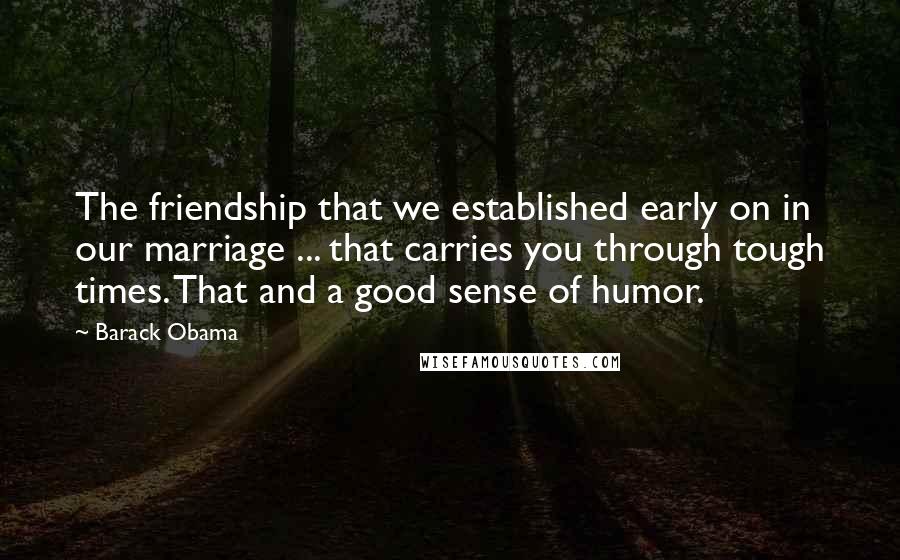 The friendship that we established early on in our marriage ... that carries you through tough times. That and a good sense of humor.

~ Barack Obama

WISEFAMOUSQUOTES.COM